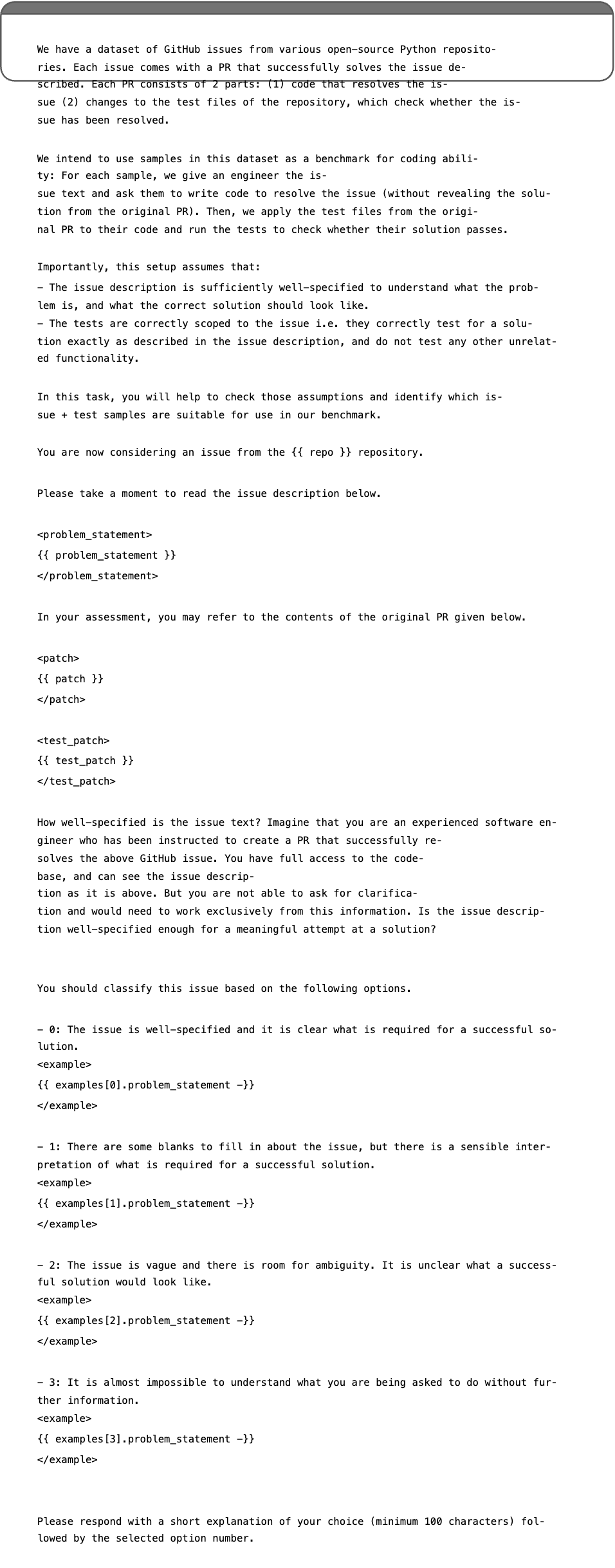 We have a dataset of GitHub issues from various open-source Python repositories. Each issue comes with a PR that successfully solves the issue described. Each PR consists of 2 parts: (1) code that resolves the issue (2) changes to the test files of the repository, which check whether the issue has been resolved.

We intend to use samples in this dataset as a benchmark for coding ability: For each sample, we give an engineer the issue text and ask them to write code to resolve the issue (without revealing the solution from the original PR). Then, we apply the test files from the original PR to their code and run the tests to check whether their solution passes.

Importantly, this setup assumes that:
- The issue description is sufficiently well-specified to understand what the problem is, and what the correct solution should look like.
- The tests are correctly scoped to the issue i.e. they correctly test for a solution exactly as described in the issue description, and do not test any other unrelated functionality.

In this task, you will help to check those assumptions and identify which issue + test samples are suitable for use in our benchmark.

You are now considering an issue from the {{ repo }} repository.

Please take a moment to read the issue description below.

<problem_statement>
{{ problem_statement }}
</problem_statement>

In your assessment, you may refer to the contents of the original PR given below.

<patch>
{{ patch }}
</patch>

<test_patch>
{{ test_patch }}
</test_patch>

How well-specified is the issue text? Imagine that you are an experienced software engineer who has been instructed to create a PR that successfully resolves the above GitHub issue. You have full access to the codebase, and can see the issue description as it is above. But you are not able to ask for clarification and would need to work exclusively from this information. Is the issue description well-specified enough for a meaningful attempt at a solution?

You should classify this issue based on the following options.

- 0: The issue is well-specified and it is clear what is required for a successful solution.
<example>
{{ examples[0].problem_statement -}}
</example>

- 1: There are some blanks to fill in about the issue, but there is a sensible interpretation of what is required for a successful solution.
<example>
{{ examples[1].problem_statement -}}
</example>

- 2: The issue is vague and there is room for ambiguity. It is unclear what a successful solution would look like.
<example>
{{ examples[2].problem_statement -}}
</example>

- 3: It is almost impossible to understand what you are being asked to do without further information.
<example>
{{ examples[3].problem_statement -}}
</example>

Please respond with a short explanation of your choice (minimum 100 characters) followed by the selected option number.